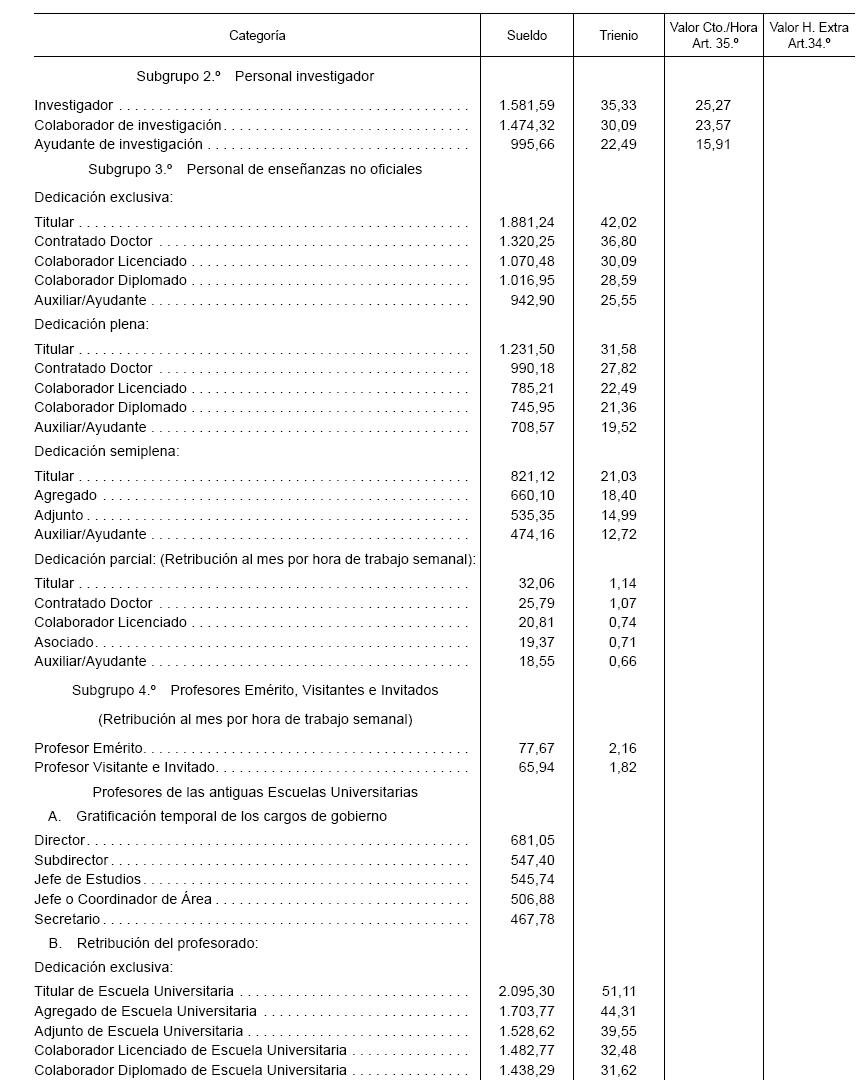 | Categoría | Sueldo | Trienio | Valor Cto./Hora Art. 35.º | Valor H. Extra Art.34.º |
|---|---|---|---|---|
| Subgrupo 2.º Personal investigador | | | | |
| Investigador | 1.581,59 | 35,33 | 25,27 | |
| Colaborador de investigación | 1.474,32 | 30,09 | 23,57 | |
| Ayudante de investigación | 995,66 | 22,49 | 15,91 | |
| Subgrupo 3.º Personal de enseñanzas no oficiales | | | | |
| Dedicación exclusiva: | | | | |
| Titular | 1.881,24 | 42,02 | | |
| Contratado Doctor | 1.320,25 | 36,80 | | |
| Colaborador Licenciado | 1.070,48 | 30,09 | | |
| Colaborador Diplomado | 1.016,95 | 28,59 | | |
| Auxiliar/Ayudante | 942,90 | 25,55 | | |
| Dedicación plena: | | | | |
| Titular | 1.231,50 | 31,58 | | |
| Contratado Doctor | 990,18 | 27,82 | | |
| Colaborador Licenciado | 785,21 | 22,49 | | |
| Colaborador Diplomado | 745,95 | 21,36 | | |
| Auxiliar/Ayudante | 708,57 | 19,52 | | |
| Dedicación semiplena: | | | | |
| Titular | 821,12 | 21,03 | | |
| Agregado | 660,10 | 18,40 | | |
| Adjunto | 535,35 | 14,99 | | |
| Auxiliar/Ayudante | 474,16 | 12,72 | | |
| Dedicación parcial: (Retribución al mes por hora de trabajo semanal): | | | | |
| Titular | 32,06 | 1,14 | | |
| Contratado Doctor | 25,79 | 1,07 | | |
| Colaborador Licenciado | 20,81 | 0,74 | | |
| Asociado | 19,37 | 0,71 | | |
| Auxiliar/Ayudante | 18,55 | 0,66 | | |
| Subgrupo 4.º Profesores Emérito, Visitantes e Invitados | | | | |
| (Retribución al mes por hora de trabajo semanal) | | | | |
| Profesor Emérito | 77,67 | 2,16 | | |
| Profesor Visitante e Invitado | 65,94 | 1,82 | | |
| Profesores de las antiguas Escuelas Universitarias | | | | |
| A. Gratificación temporal de los cargos de gobierno | | | | |
| Director | 681,05 | | | |
| Subdirector | 547,40 | | | |
| Jefe de Estudios | 545,74 | | | |
| Jefe o Coordinador de Área | 506,88 | | | |
| Secretario | 467,78 | | | |
| B. Retribución del profesorado: | | | | |
| Dedicación exclusiva: | | | | |
| Titular de Escuela Universitaria | 2.095,30 | 51,11 | | |
| Agregado de Escuela Universitaria | 1.703,77 | 44,31 | | |
| Adjunto de Escuela Universitaria | 1.528,62 | 39,55 | | |
| Colaborador Licenciado de Escuela Universitaria | 1.482,77 | 32,48 | | |
| Colaborador Diplomado de Escuela Universitaria | 1.438,29 | 31,62 | | |